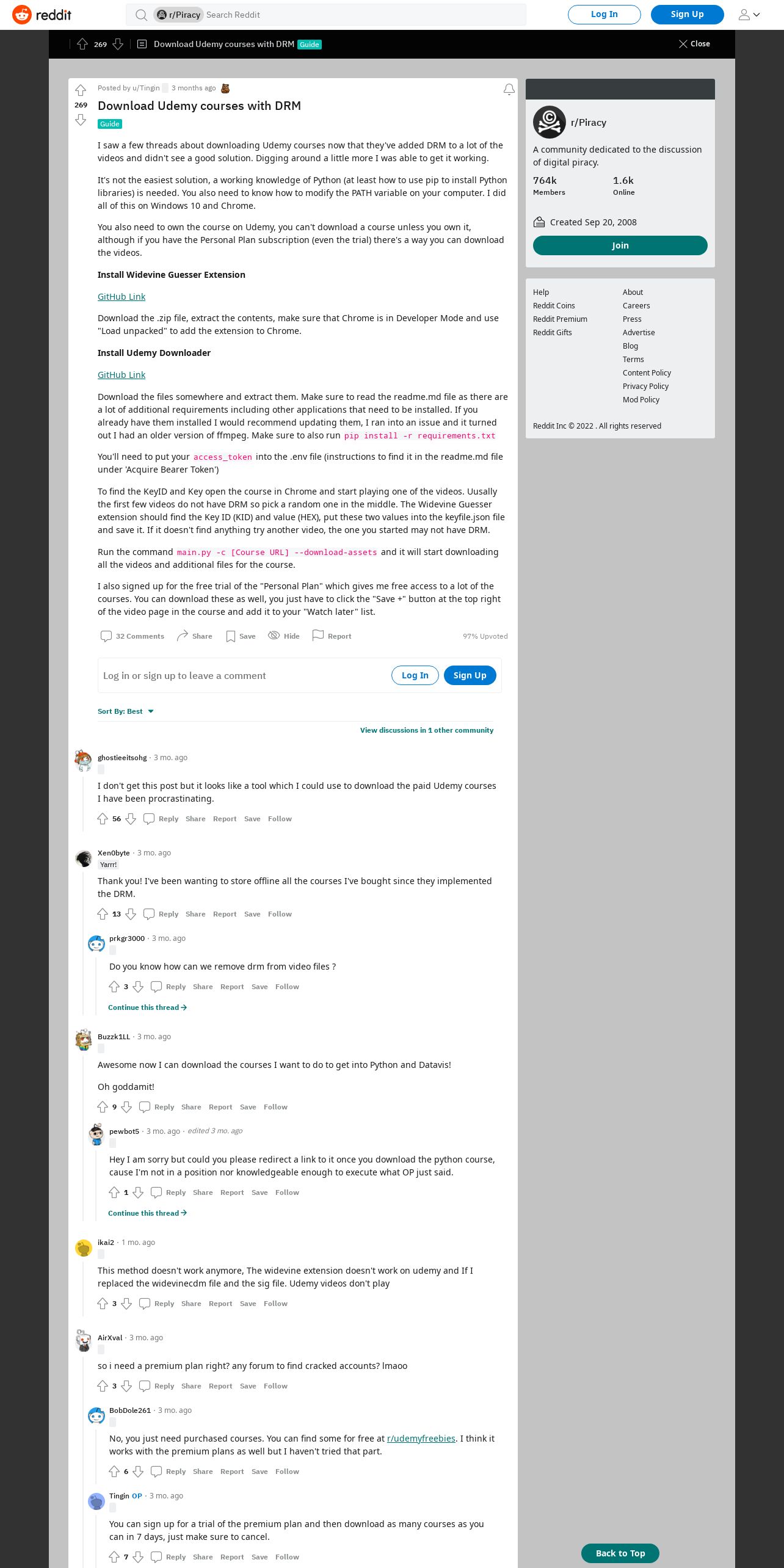 reddit r/Piracy Search Reddit Log In Sign Up

269 Download Udemy courses with DRM Guide Close

269

Posted by u/Tingin 3 months ago

Download Udemy courses with DRM

Guide

I saw a few threads about downloading Udemy courses now that they've added DRM to a lot of the videos and didn't see a good solution. Digging around a little more I was able to get it working.

It's not the easiest solution, a working knowledge of Python (at least how to use pip to install Python libraries) is needed. You also need to know how to modify the PATH variable on your computer. I did all of this on Windows 10 and Chrome.

You also need to own the course on Udemy, you can't download a course unless you own it, although if you have the Personal Plan subscription (even the trial) there's a way you can download the videos.

Install Widevine Guesser Extension

GitHub Link

Download the .zip file, extract the contents, make sure that Chrome is in Developer Mode and use "Load unpacked" to add the extension to Chrome.

Install Udemy Downloader

GitHub Link

Download the files somewhere and extract them. Make sure to read the readme.md file as there are a lot of additional requirements including other applications that need to be installed. If you already have them installed I would recommend updating them, I ran into an issue and it turned out I had an older version of ffmpeg. Make sure to also run pip install -r requirements.txt

You'll need to put your access_token into the .env file (instructions to find it in the readme.md file under 'Acquire Bearer Token')

To find the KeyID and Key open the course in Chrome and start playing one of the videos. Uusally the first few videos do not have DRM so pick a random one in the middle. The Widevine Guesser extension should find the Key ID (KID) and value (HEX), put these two values into the keyfile.json file and save it. If it doesn't find anything try another video, the one you started may not have DRM.

Run the command main.py -c [Course URL] --download-assets and it will start downloading all the videos and additional files for the course.

I also signed up for the free trial of the "Personal Plan" which gives me free access to a lot of the courses. You can download these as well, you just have to click the "Save +" button at the top right of the video page in the course and add it to your "Watch later" list.

32 Comments Share Save Hide Report 97% Upvoted

Log in or sign up to leave a comment Log In Sign Up

Sort By: Best

View discussions in 1 other community

ghostieeitsohg · 3 mo. ago

I don't get this post but it looks like a tool which I could use to download the paid Udemy courses I have been procrastinating.

56 Reply Share Report Save Follow

Xen0byte · 3 mo. ago

Yarrr!

Thank you! I've been wanting to store offline all the courses I've bought since they implemented the DRM.

13 Reply Share Report Save Follow

prkgr3000 · 3 mo. ago

Do you know how can we remove drm from video files ?

3 Reply Share Report Save Follow

Continue this thread →

Buzzk1LL · 3 mo. ago

Awesome now I can download the courses I want to do to get into Python and Datavis!

Oh goddamit!

9 Reply Share Report Save Follow

pewbot5 · 3 mo. ago · edited 3 mo. ago

Hey I am sorry but could you please redirect a link to it once you download the python course, cause I'm not in a position nor knowledgeable enough to execute what OP just said.

1 Reply Share Report Save Follow

Continue this thread →

ikai2 · 1 mo. ago

This method doesn't work anymore, The widevine extension doesn't work on udemy and If I replaced the widevinecdm file and the sig file. Udemy videos don't play

3 Reply Share Report Save Follow

AirXval · 3 mo. ago

so i need a premium plan right? any forum to find cracked accounts? lmaoo

3 Reply Share Report Save Follow

BobDole261 · 3 mo. ago

No, you just need purchased courses. You can find some for free at r/udemyfreebies. I think it works with the premium plans as well but I haven't tried that part.

6 Reply Share Report Save Follow

Tingin OP · 3 mo. ago

You can sign up for a trial of the premium plan and then download as many courses as you can in 7 days, just make sure to cancel.

7 Reply Share Report Save Follow

r/Piracy

A community dedicated to the discussion of digital piracy.

764k Members

1.6k Online

Created Sep 20, 2008

Join

Help
Reddit Coins
Reddit Premium
Reddit Gifts

About
Careers
Press
Advertise
Blog
Terms
Content Policy
Privacy Policy
Mod Policy

Reddit Inc © 2022 . All rights reserved

Back to Top